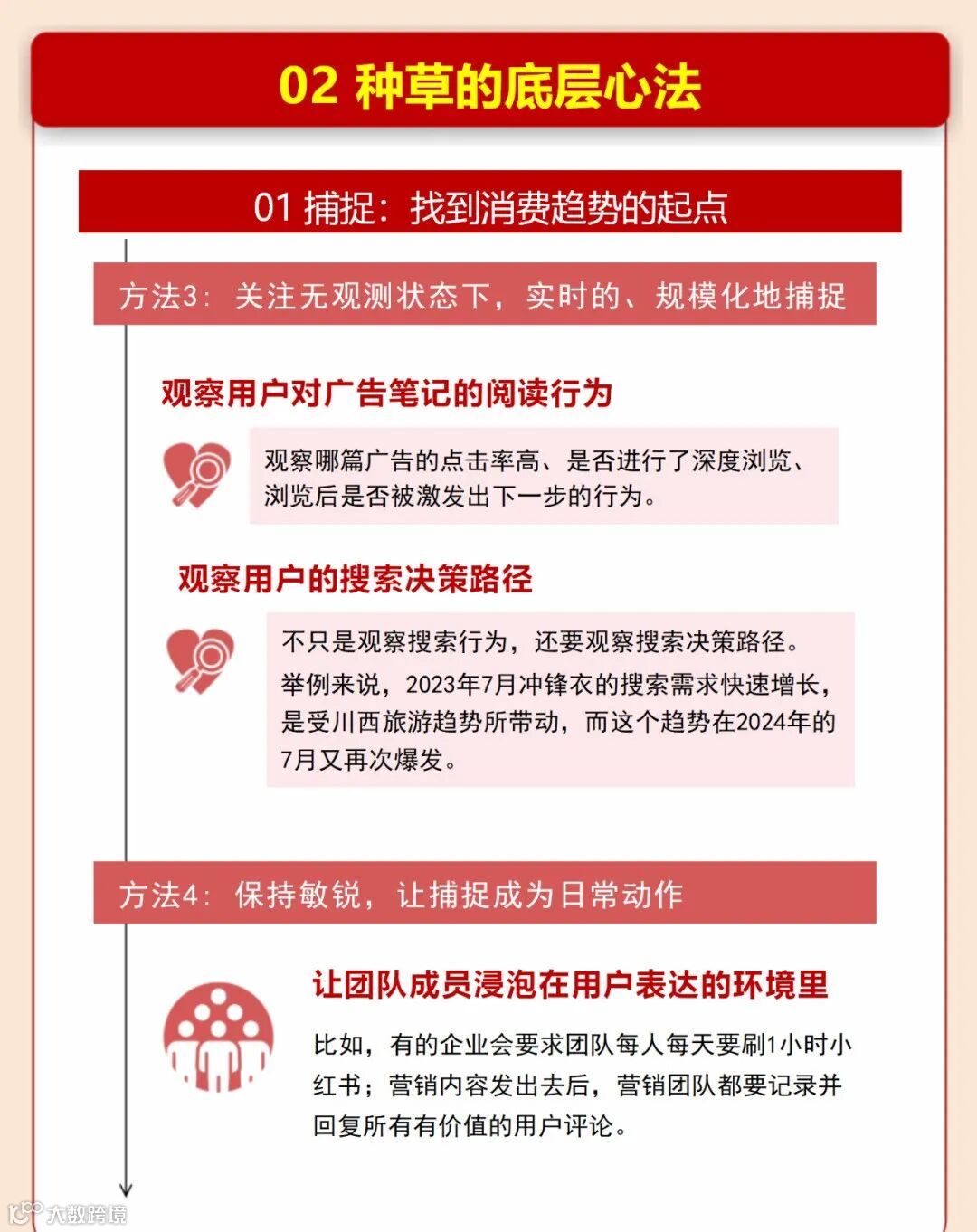 02 种草的底层心法

01 捕捉：找到消费趋势的起点

方法3：关注无观测状态下，实时的、规模化地捕捉

观察用户对广告笔记的阅读行为

观察哪篇广告的点击率高、是否进行了深度浏览、浏览后是否被激发出下一步的行为。

观察用户的搜索决策路径

不只是观察搜索行为，还要观察搜索决策路径。

举例来说，2023年7月冲锋衣的搜索需求快速增长，是受川西旅游趋势所带动，而这个趋势在2024年的7月又再次爆发。

方法4：保持敏锐，让捕捉成为日常动作

让团队成员浸泡在用户表达的环境里

比如，有的企业会要求团队每人每天要刷1小时小红书；营销内容发出去后，营销团队都要记录并回复所有有价值的用户评论。

大数跨境